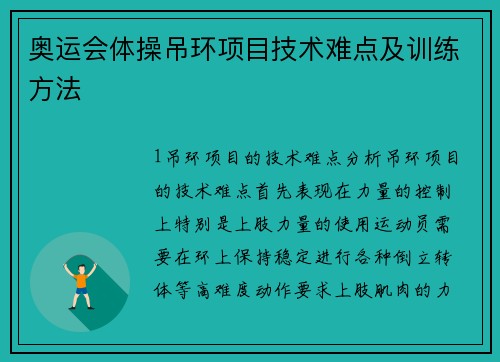 奥运会体操吊环项目技术难点及训练方法

1吊环项目的技术难点分析吊环项目的技术难点首先表现在力量的控制上特别是上肢力量的使用运动员需要在环上保持稳定进行各种倒立转体等高难度动作要求上肢肌肉的力